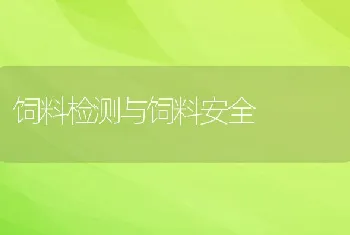 饲料检测与饲料安全